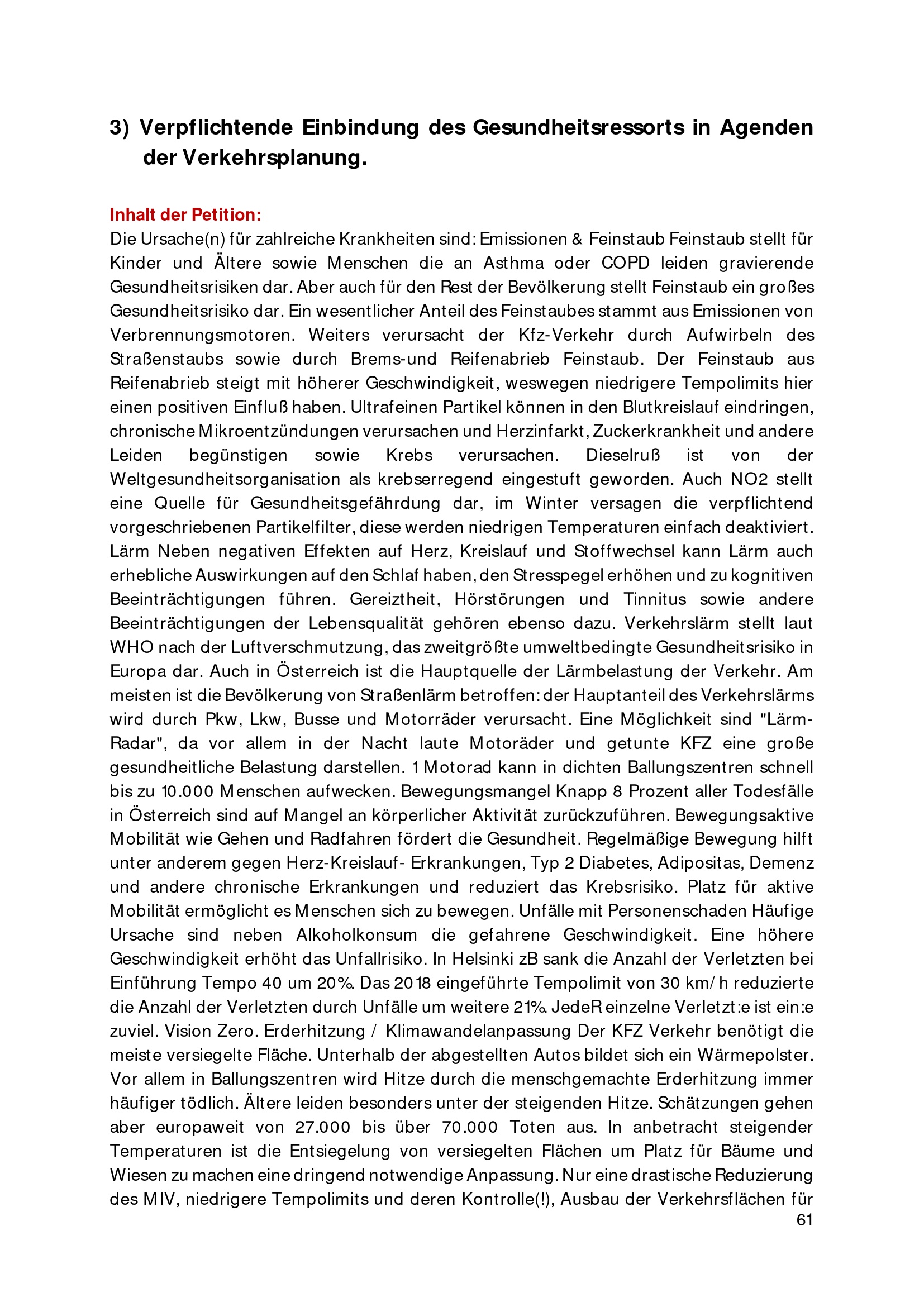 3) Verpflichtende Einbindung des Gesundheitsressorts in Agenden der Verkehrsplanung.

Inhalt der Petition:
Die Ursache(n) für zahlreiche Krankheiten sind: Emissionen & Feinstaub Feinstaub stellt für Kinder und Ältere sowie Menschen die an Asthma oder COPD leiden gravierende Gesundheitsrisiken dar. Aber auch für den Rest der Bevölkerung stellt Feinstaub ein großes Gesundheitsrisiko dar. Ein wesentlicher Anteil des Feinstaubes stammt aus Emissionen von Verbrennungsmotoren. Weiters verursacht der Kfz-Verkehr durch Aufwirbeln des Straßenstaubs sowie durch Brems-und Reifenabrieb Feinstaub. Der Feinstaub aus Reifenabrieb steigt mit höherer Geschwindigkeit, weswegen niedrigere Tempolimits hier einen positiven Einfluß haben. Ultrafeinen Partikel können in den Blutkreislauf eindringen, chronische Mikroentzündungen verursachen und Herzinfarkt, Zuckerkrankheit und andere Leiden begünstigen sowie Krebs verursachen. Dieselruß ist von der Weltgesundheitsorganisation als krebserregend eingestuft geworden. Auch NO2 stellt eine Quelle für Gesundheitsgefährdung dar, im Winter versagen die verpflichtend vorgeschriebenen Partikelfilter, diese werden niedrigen Temperaturen einfach deaktiviert. Lärm Neben negativen Effekten auf Herz, Kreislauf und Stoffwechsel kann Lärm auch erhebliche Auswirkungen auf den Schlaf haben, den Stresspegel erhöhen und zu kognitiven Beeinträchtigungen führen. Gereiztheit, Hörstörungen und Tinnitus sowie andere Beeinträchtigungen der Lebensqualität gehören ebenso dazu. Verkehrslärm stellt laut WHO nach der Luftverschmutzung, das zweitgrößte umweltbedingte Gesundheitsrisiko in Europa dar. Auch in Österreich ist die Hauptquelle der Lärmbelastung der Verkehr. Am meisten ist die Bevölkerung von Straßenlärm betroffen: der Hauptanteil des Verkehrslärms wird durch Pkw, Lkw, Busse und Motorräder verursacht. Eine Möglichkeit sind "Lärm-Radar", da vor allem in der Nacht laute Motoräder und getunte KFZ eine große gesundheitliche Belastung darstellen. 1 Motorad kann in dichten Ballungszentren schnell bis zu 10.000 Menschen aufwecken. Bewegungsmangel Knapp 8 Prozent aller Todesfälle in Österreich sind auf Mangel an körperlicher Aktivität zurückzuführen. Bewegungsaktive Mobilität wie Gehen und Radfahren fördert die Gesundheit. Regelmäßige Bewegung hilft unter anderem gegen Herz-Kreislauf- Erkrankungen, Typ 2 Diabetes, Adipositas, Demenz und andere chronische Erkrankungen und reduziert das Krebsrisiko. Platz für aktive Mobilität ermöglicht es Menschen sich zu bewegen. Unfälle mit Personenschaden Häufige Ursache sind neben Alkoholkonsum die gefahrene Geschwindigkeit. Eine höhere Geschwindigkeit erhöht das Unfallrisiko. In Helsinki zB sank die Anzahl der Verletzten bei Einführung Tempo 40 um 20%. Das 2018 eingeführte Tempolimit von 30 km/h reduzierte die Anzahl der Verletzten durch Unfälle um weitere 21%. JedeR einzelne Verletzt:e ist ein:e zuviel. Vision Zero. Erderhitzung / Klimawandelanpassung Der KFZ Verkehr benötigt die meiste versiegelte Fläche. Unterhalb der abgestellten Autos bildet sich ein Wärmepolster. Vor allem in Ballungszentren wird Hitze durch die menschgemachte Erderhitzung immer häufiger tödlich. Ältere leiden besonders unter der steigenden Hitze. Schätzungen gehen aber europaweit von 27.000 bis über 70.000 Toten aus. In anbetracht steigender Temperaturen ist die Entsiegelung von versiegelten Flächen um Platz für Bäume und Wiesen zu machen eine dringend notwendige Anpassung. Nur eine drastische Reduzierung des MIV, niedrigere Tempolimits und deren Kontrolle(!), Ausbau der Verkehrsflächen für

61